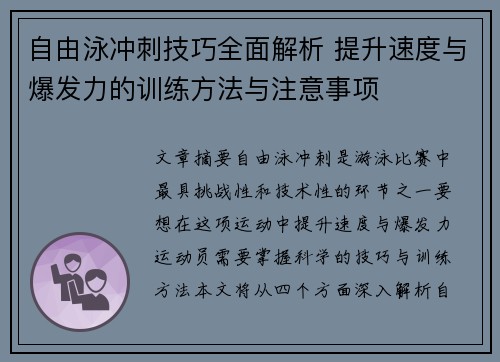 自由泳冲刺技巧全面解析 提升速度与爆发力的训练方法与注意事项

文章摘要自由泳冲刺是游泳比赛中最具挑战性和技术性的环节之一要想在这项运动中提升速度与爆发力运动员需要掌握科学的技巧与训练方法本文将从四个方面深入解析自